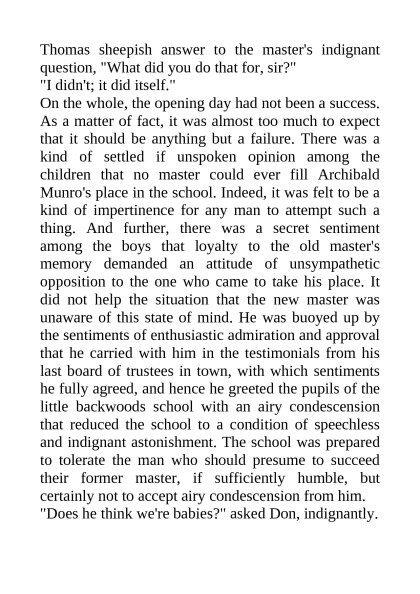 Thomas sheepish answer to the master's indignant question, "What did you do that for, sir?"

"I didn't; it did itself."

On the whole, the opening day had not been a success. As a matter of fact, it was almost too much to expect that it should be anything but a failure. There was a kind of settled if unspoken opinion among the children that no master could ever fill Archibald Munro's place in the school. Indeed, it was felt to be a kind of impertinence for any man to attempt such a thing. And further, there was a secret sentiment among the boys that loyalty to the old master's memory demanded an attitude of unsympathetic opposition to the one who came to take his place. It did not help the situation that the new master was unaware of this state of mind. He was buoyed up by the sentiments of enthusiastic admiration and approval that he carried with him in the testimonials from his last board of trustees in town, with which sentiments he fully agreed, and hence he greeted the pupils of the little backwoods school with an airy condescension that reduced the school to a condition of speechless and indignant astonishment. The school was prepared to tolerate the man who should presume to succeed their former master, if sufficiently humble, but certainly not to accept airy condescension from him.

"Does he think we're babies?" asked Don, indignantly.